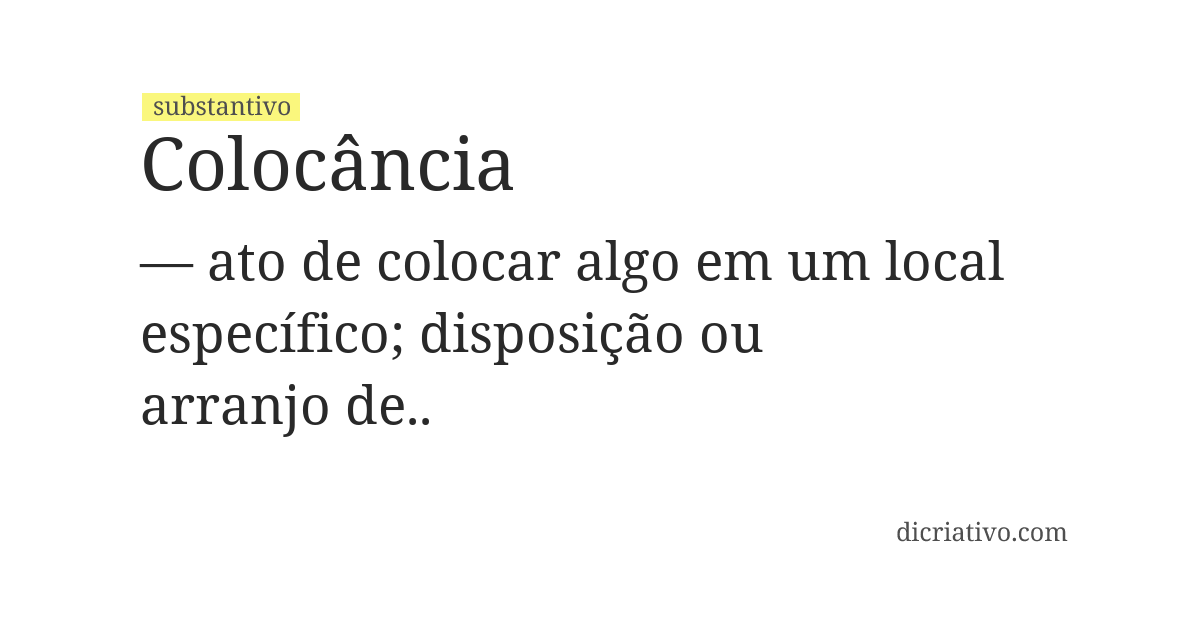 substantivo

Colocância

— ato de colocar algo em um local específico; disposição ou arranjo de..

dicriativo.com